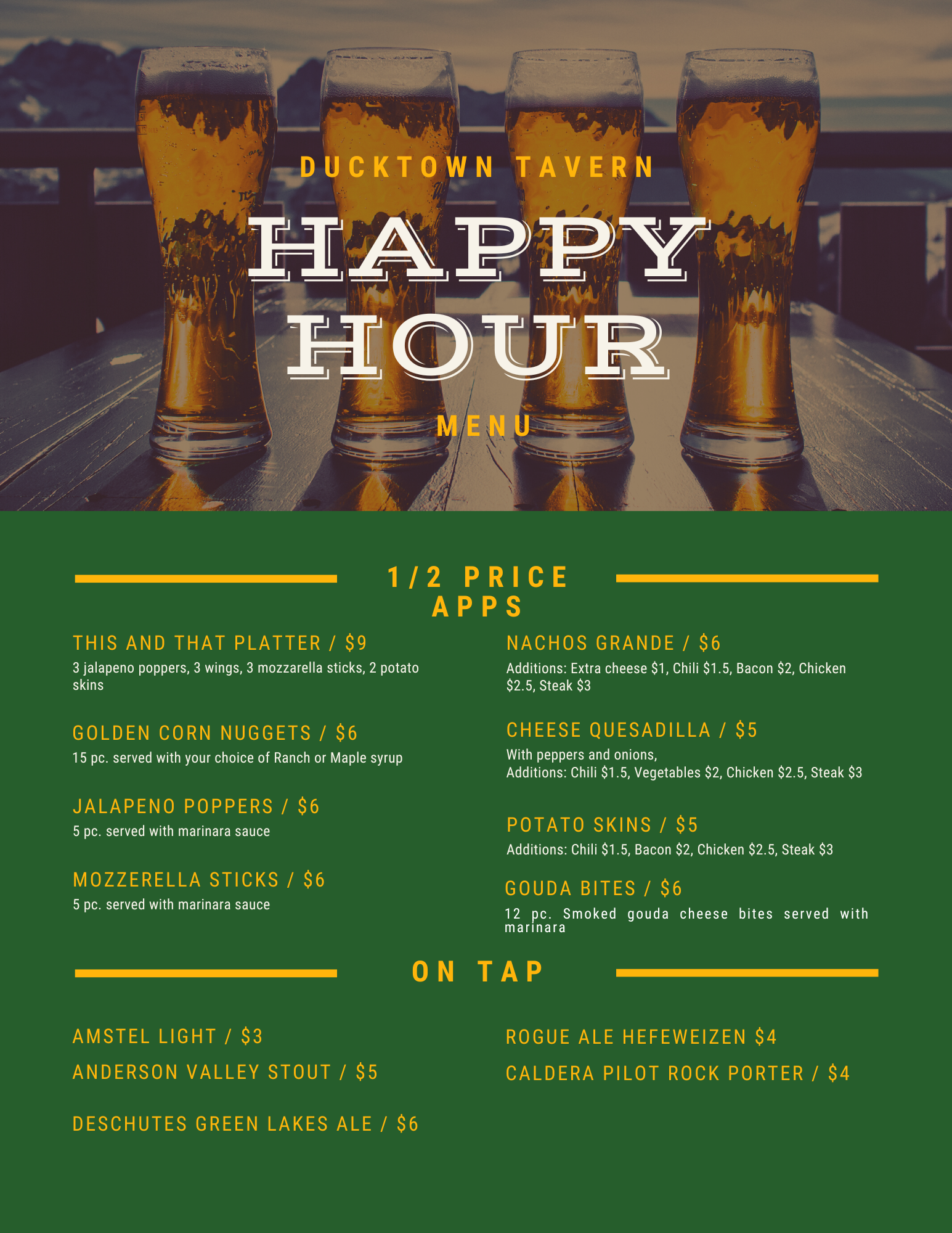 DUCKTOWN TAVERN

HAPPY HOUR

MENU

1/2 PRICE APPS

THIS AND THAT PLATTER / $9

3 jalapeno poppers, 3 wings, 3 mozzarella sticks, 2 potato skins

GOLDEN CORN NUGGETS / $6

15 pc. served with your choice of Ranch or Maple syrup

JALAPENO POPPERS / $6

5 pc. served with marinara sauce

MOZZERELLA STICKS / $6

5 pc. served with marinara sauce

NACHOS GRANDE / $6

Additions: Extra cheese $1, Chili $1.5, Bacon $2, Chicken $2.5, Steak $3

CHEESE QUESADILLA / $5

With peppers and onions,
Additions: Chili $1.5, Vegetables $2, Chicken $2.5, Steak $3

POTATO SKINS / $5

Additions: Chili $1.5, Bacon $2, Chicken $2.5, Steak $3

GOUDA BITES / $6

12 pc. Smoked gouda cheese bites served with marinara

ON TAP

AMSTEL LIGHT / $3

ANDERSON VALLEY STOUT / $5

DESCHUTES GREEN LAKES ALE / $6

ROGUE ALE HEFEWEIZEN $4

CALDERA PILOT ROCK PORTER / $4